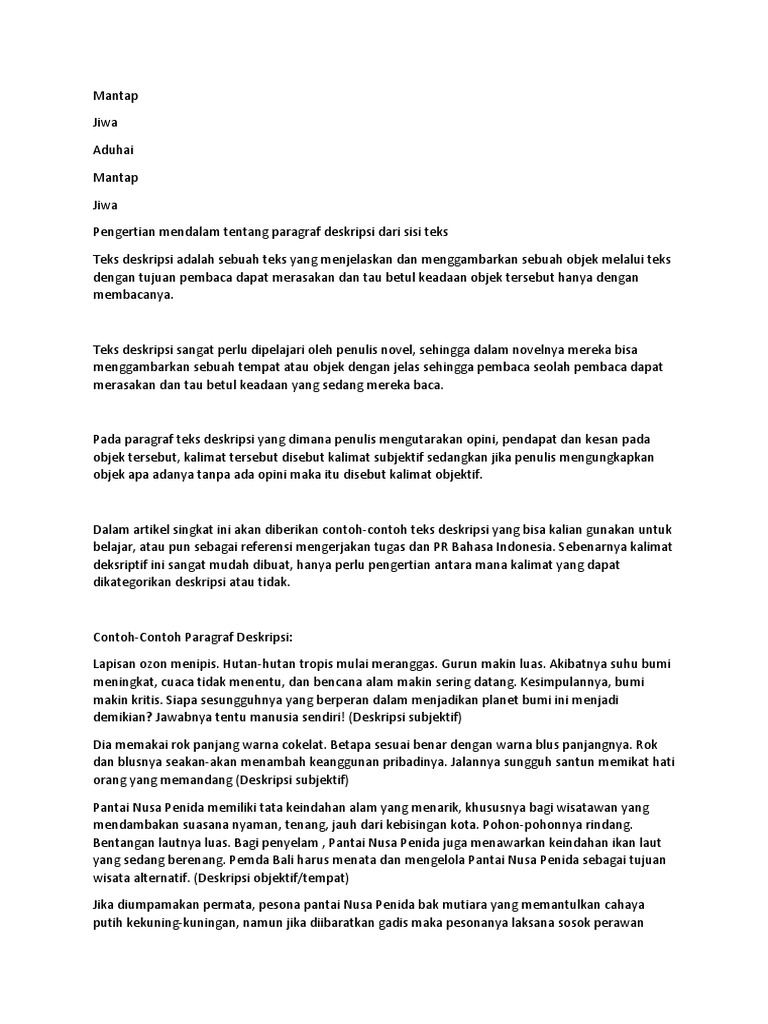 Mantap

Jiwa

Aduhai

Mantap

Jiwa

Pengertian mendalam tentang paragraf deskripsi dari sisi teks

Teks deskripsi adalah sebuah teks yang menjelaskan dan menggambarkan sebuah objek melalui teks dengan tujuan pembaca dapat merasakan dan tau betul keadaan objek tersebut hanya dengan membacanya.

Teks deskripsi sangat perlu dipelajari oleh penulis novel, sehingga dalam novelnya mereka bisa menggambarkan sebuah tempat atau objek dengan jelas sehingga pembaca seolah pembaca dapat merasakan dan tau betul keadaan yang sedang mereka baca.

Pada paragraf teks deskripsi yang dimana penulis mengutarakan opini, pendapat dan kesan pada objek tersebut, kalimat tersebut disebut kalimat subjektif sedangkan jika penulis mengungkapkan objek apa adanya tanpa ada opini maka itu disebut kalimat objektif.

Dalam artikel singkat ini akan diberikan contoh-contoh teks deskripsi yang bisa kalian gunakan untuk belajar, atau pun sebagai referensi mengerjakan tugas dan PR Bahasa Indonesia. Sebenarnya kalimat deksriptif ini sangat mudah dibuat, hanya perlu pengertian antara mana kalimat yang dapat dikategorikan deskripsi atau tidak.

Contoh-Contoh Paragraf Deskripsi:

Lapisan ozon menipis. Hutan-hutan tropis mulai meranggas. Gurun makin luas. Akibatnya suhu bumi meningkat, cuaca tidak menentu, dan bencana alam makin sering datang. Kesimpulannya, bumi makin kritis. Siapa sesungguhnya yang berperan dalam menjadikan planet bumi ini menjadi demikian? Jawabnya tentu manusia sendiri! (Deskripsi subjektif)

Dia memakai rok panjang warna cokelat. Betapa sesuai benar dengan warna blus panjangnya. Rok dan blusnya seakan-akan menambah keanggunan pribadinya. Jalannya sungguh santun memikat hati orang yang memandang (Deskripsi subjektif)

Pantai Nusa Penida memiliki tata keindahan alam yang menarik, khususnya bagi wisatawan yang mendambakan suasana nyaman, tenang, jauh dari kebisingan kota. Pohon-pohonnya rindang. Bentangan lautnya luas. Bagi penyelam , Pantai Nusa Penida juga menawarkan keindahan ikan laut yang sedang berenang. Pemda Bali harus menata dan mengelola Pantai Nusa Penida sebagai tujuan wisata alternatif. (Deskripsi objektif/tempat)

Jika diumpamakan permata, pesona pantai Nusa Penida bak mutiara yang memantulkan cahaya putih kekuning-kuningan, namun jika diibaratkan gadis maka pesonanya laksana sosok perawan